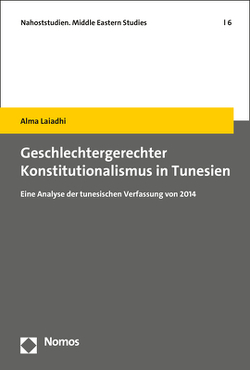 Nahoststudien. Middle Eastern Studies | 6

Alma Laiadhi

Geschlechtergerechter Konstitutionalismus in Tunesien

Eine Analyse der tunesischen Verfassung von 2014

Nomos